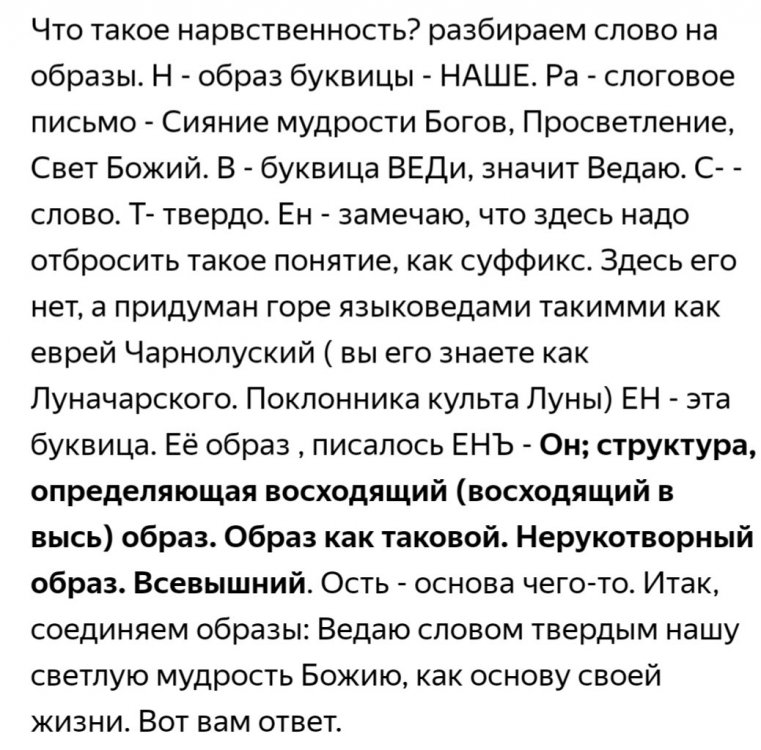 Что такое нарвственность? разбираем слово на образы. Н - образ буквицы - НАШЕ. Ра - слоговое письмо - Сияние мудрости Богов, Просветление, Свет Божий. В - буквица ВЕДи, значит Ведаю. С- - слово. Т- твердо. Ен - замечаю, что здесь надо отбросить такое понятие, как суффикс. Здесь его нет, а придуман горе языковедами такимми как еврей Чарнолуский ( вы его знаете как Луначарского. Поклонника культа Луны) ЕН - эта буквица. Её образ , писалось ЕНЪ - Он; структура, определяющая восходящий (восходящий в высь) образ. Образ как таковой. Нерукотворный образ. Всевышний. Ость - основа чего-то. Итак, соединяем образы: Ведаю словом твердым нашу светлую мудрость Божию, как основу своей жизни. Вот вам ответ.